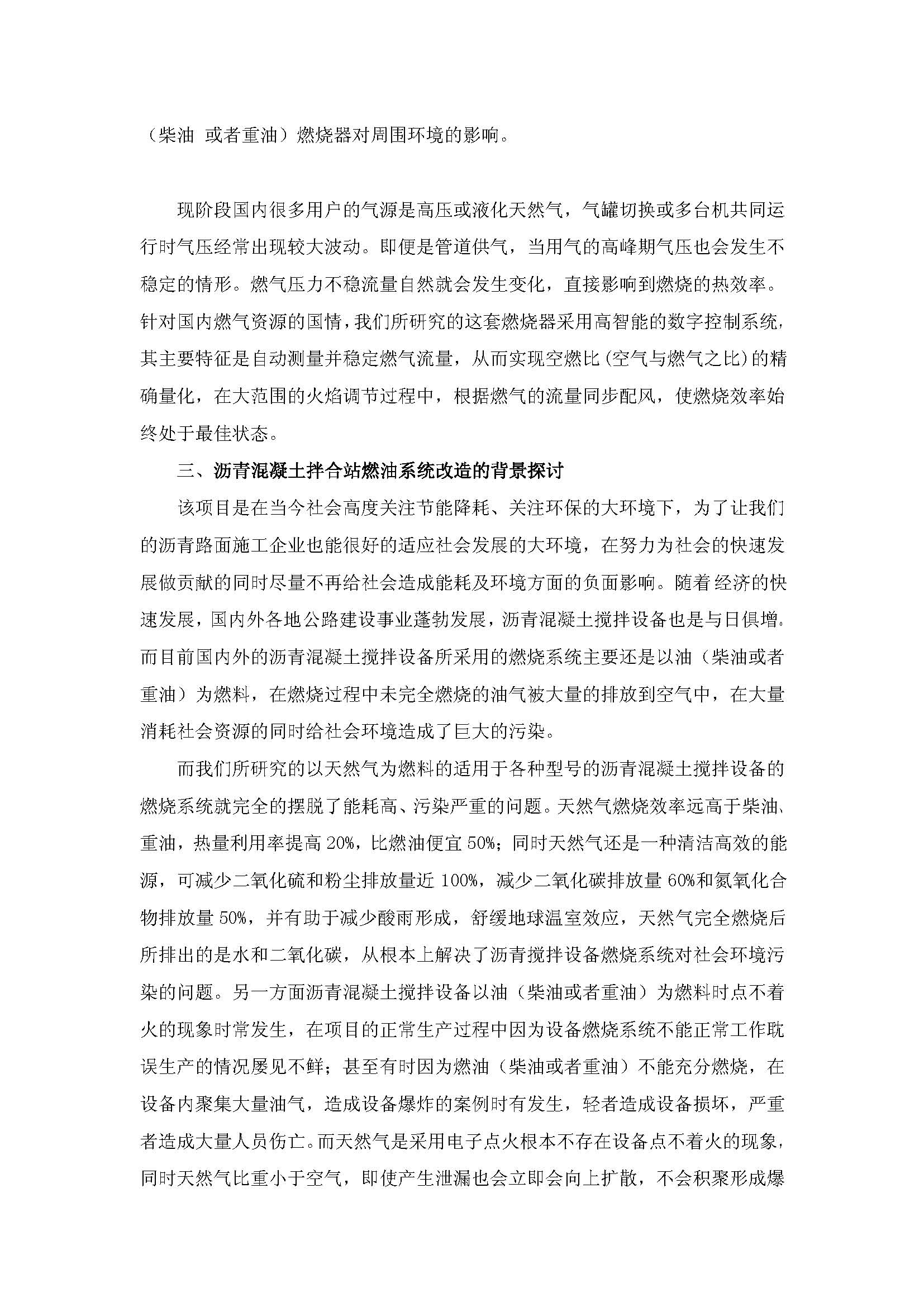 （柴油 或者重油）燃烧器对周围环境的影响。

现阶段国内很多用户的气源是高压或液化天然气，气罐切换或多台机共同运行时气压经常出现较大波动。即便是管道供气，当用气的高峰期气压也会发生不稳定的情形。燃气压力不稳流量自然就会发生变化，直接影响到燃烧的热效率。针对国内燃气资源的国情，我们所研究的这套燃烧器采用高智能的数字控制系统，其主要特征是自动测量并稳定燃气流量，从而实现空燃比（空气与燃气之比）的精确量化，在大范围的火焰调节过程中，根据燃气的流量同步配风，使燃烧效率始终处于最佳状态。

三、沥青混凝土拌合站燃油系统改造的背景探讨

该项目是在当今社会高度关注节能降耗、关注环保的大环境下，为了让我们的沥青路面施工企业也能很好的适应社会发展的大环境，在努力为社会的快速发展做贡献的同时尽量不再给社会造成能耗及环境方面的负面影响。随着经济的快速发展，国内外各地公路建设事业蓬勃发展，沥青混凝土搅拌设备也是与日俱增。而目前国内外的沥青混凝土搅拌设备所采用的燃烧系统主要还是以油（柴油或者重油）为燃料，在燃烧过程中未完全燃烧的油气被大量的排放到空气中，在大量消耗社会资源的同时给社会环境造成了巨大的污染。

而我们所研究的以天然气为燃料的适用于各种型号的沥青混凝土搅拌设备的燃烧系统就完全的摆脱了能耗高、污染严重的问题。天然气燃烧效率远高于柴油、重油，热量利用率提高 20%，比燃油便宜 50%；同时天然气还是一种清洁高效的能源，可减少二氧化硫和粉尘排放量近 100%，减少二氧化碳排放量 60%和氮氧化合物排放量 50%，并有助于减少酸雨形成，舒缓地球温室效应，天然气完全燃烧后所排出的是水和二氧化碳，从根本上解决了沥青搅拌设备燃烧系统对社会环境污染的问题。另一方面沥青混凝土搅拌设备以油（柴油或者重油）为燃料时点不着火的现象时常发生，在项目的正常生产过程中因为设备燃烧系统不能正常工作耽误生产的情况屡见不鲜；甚至有时因为燃油（柴油或者重油）不能充分燃烧，在设备内聚集大量油气，造成设备爆炸的案例时有发生，轻者造成设备损坏，严重者造成大量人员伤亡。而天然气是采用电子点火根本不存在设备点不着火的现象，同时天然气比重小于空气，即使产生泄漏也会立即会向上扩散，不会积聚形成爆